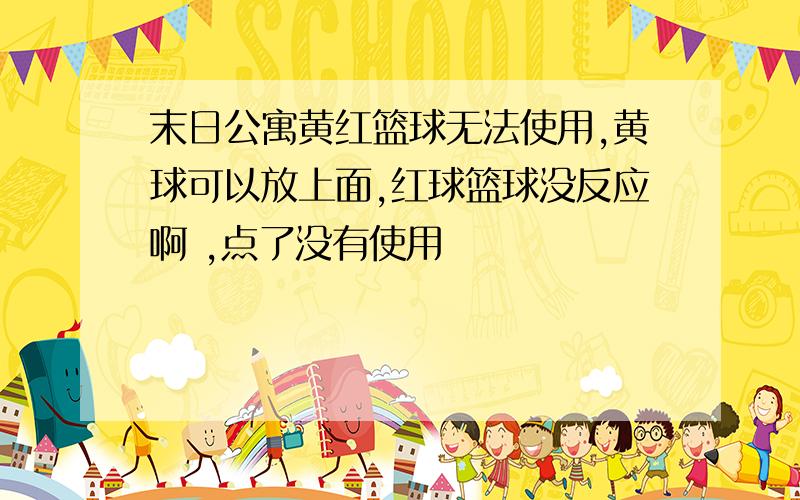 SCHOOL

末日公寓黄红篮球无法使用,黄球可以放上面,红球篮球没反应啊 ,点了没有使用